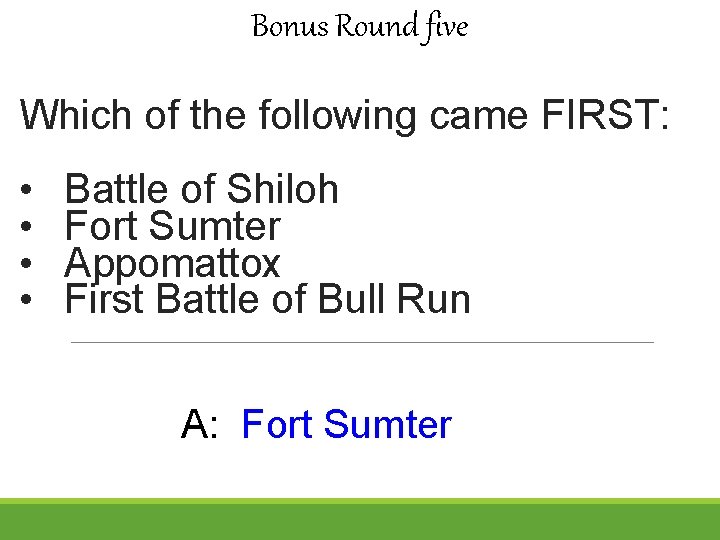 Bonus Round five

Which of the following came FIRST:

• Battle of Shiloh
• Fort Sumter
• Appomattox
• First Battle of Bull Run

A: Fort Sumter